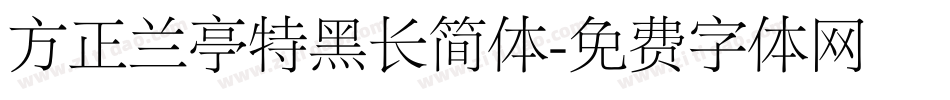 方正兰亭特黑长简体-免费字体网